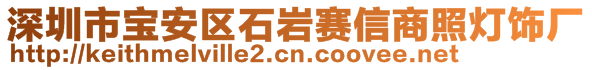 深圳市宝安区石岩赛信商照灯饰厂
http://keithmelville2.cn.coovee.net